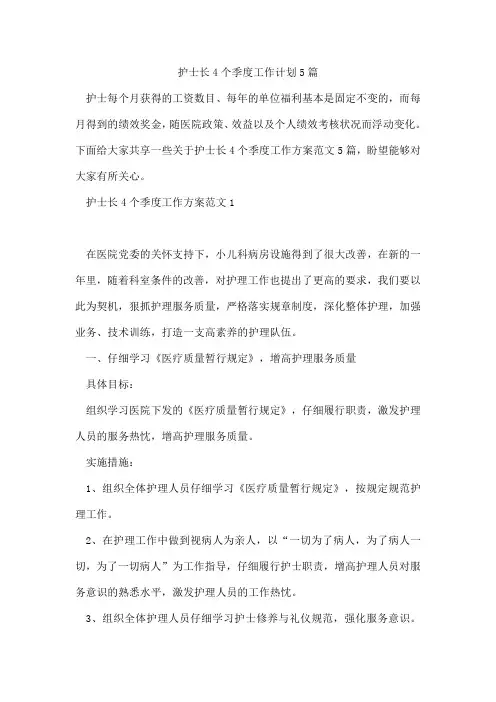 护士长4个季度工作计划5篇

护士每个月获得的工资数目、每年的单位福利基本是固定不变的，而每月得到的绩效奖金，随医院政策、效益以及个人绩效考核状况而浮动变化。下面给大家共享一些关于护士长4个季度工作方案范文5篇，盼望能够对大家有所关心。

护士长4个季度工作方案范文1

在医院党委的关怀支持下，小儿科病房设施得到了很大改善，在新的一年里，随着科室条件的改善，对护理工作也提出了更高的要求，我们要以此为契机，狠抓护理服务质量，严格落实规章制度，深化整体护理，加强业务、技术训练，打造一支高素养的护理队伍。

一、仔细学习《医疗质量暂行规定》，增高护理服务质量

具体目标：

组织学习医院下发的《医疗质量暂行规定》，仔细履行职责，激发护理人员的服务热忱，增高护理服务质量。

实施措施：

1、组织全体护理人员仔细学习《医疗质量暂行规定》，按规定规范护理工作。

2、在护理工作中做到视病人为亲人，以“一切为了病人，为了病人一切，为了一切病人”为工作指导，仔细履行护士职责，增高护理人员对服务意识的熟悉水平，激发护理人员的工作热忱。

3、组织全体护理人员仔细学习护士修养与礼仪规范，强化服务意识。